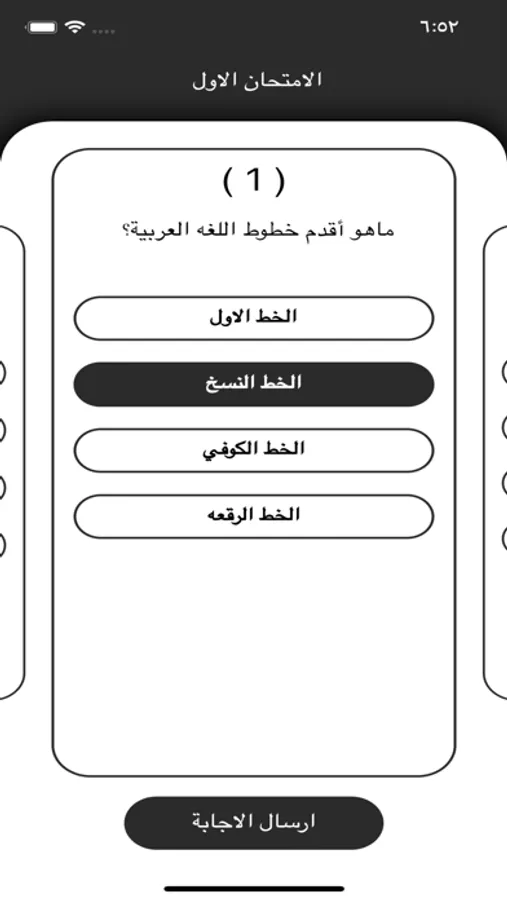 ٦:٥٢

الامتحان الاول

( 1 )

ماهو أقدم خطوط اللغه العربية؟

الخط الاول

الخط النسخ

الخط الكوفي

الخط الرقعه

ارسال الاجابة